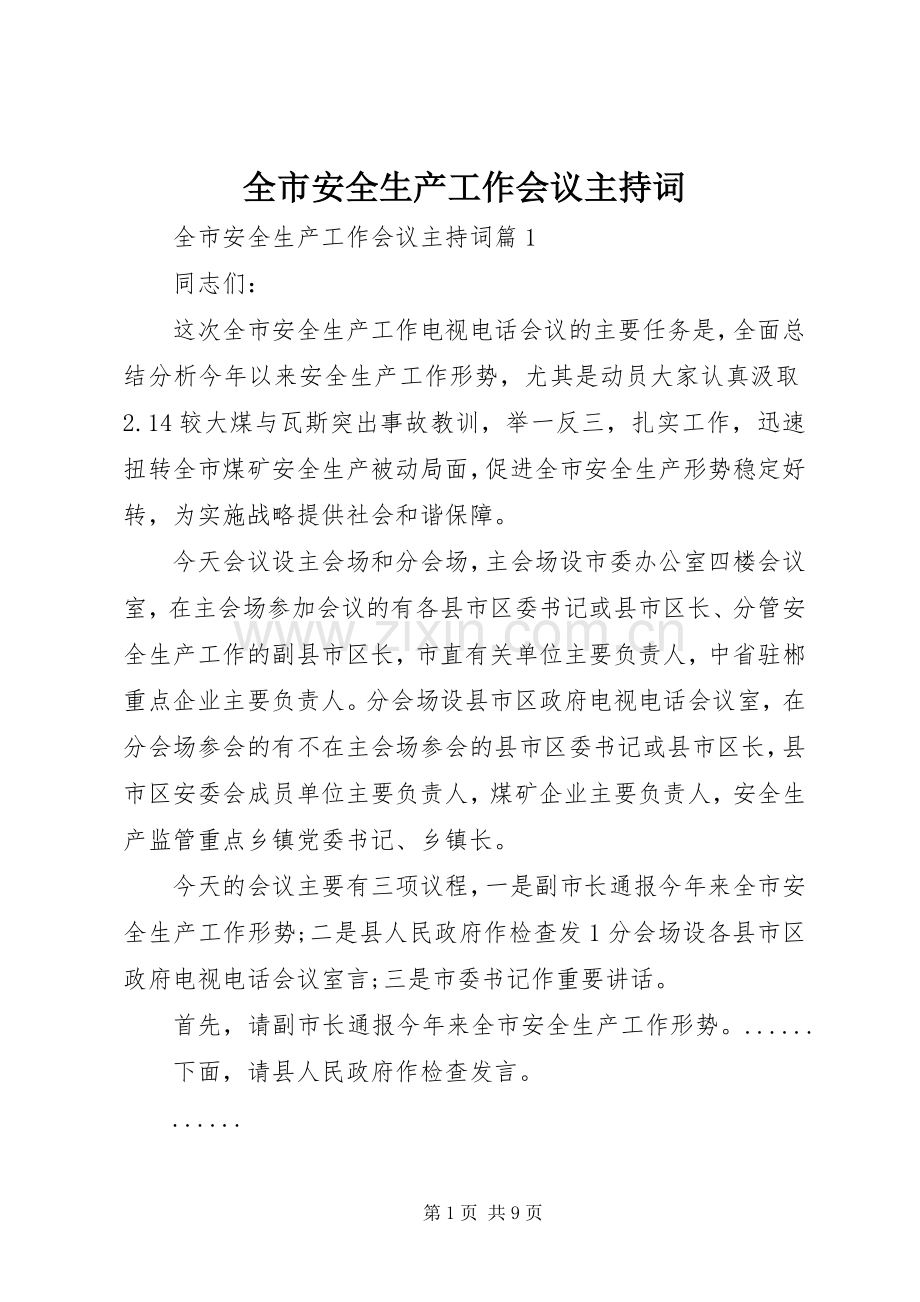 全市安全生产工作会议主持词

全市安全生产工作会议主持词篇1

同志们：

这次全市安全生产工作电视电话会议的主要任务是，全面总结分析今年以来安全生产工作形势，尤其是动员大家认真汲取2.14较大煤与瓦斯突出事故教训，举一反三，扎实工作，迅速扭转全市煤矿安全生产被动局面，促进全市安全生产形势稳定好转，为实施战略提供社会和谐保障。

今天会议设主会场和分会场，主会场设市委办公室四楼会议室，在主会场参加会议的有各县市区委书记或县市区长、分管安全生产工作的副县市区长，市直有关单位主要负责人，中省驻郴重点企业主要负责人。分会场设县市区政府电视电话会议室，在分会场参会的有不在主会场参会的县市区委书记或县市区长，县市区安委会成员单位主要负责人，煤矿企业主要负责人，安全生产监管重点乡镇党委书记、乡镇长。

今天的会议主要有三项议程，一是副市长通报今年来全市安全生产工作形势;二是县人民政府作检查发1分会场设各县市区政府电视电话会议室言;三是市委书记作重要讲话。

首先，请副市长通报今年来全市安全生产工作形势。......

下面，请县人民政府作检查发言。

......

第1页 共9页

www.zixin.com.cn